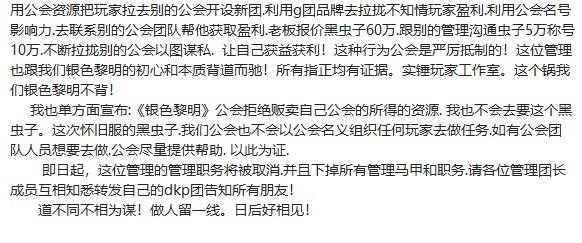 用公会资源把玩家拉去别的公会开设新团.利用g团品牌去拉拢不知情玩家盈利.利用公会名号影响力.去联系别的公会团队帮他获取盈利.老板报价黑虫子60万.跟别的管理沟通虫子5万称号10万.不断拉拢别的公会以图谋私. 让自己获益获利！这种行为公会是严厉抵制的！这位管理也跟我们银色黎明的初心和本质背道而驰！所有指正均有证据。实锤玩家工作室。这个锅我们银色黎明不背！

我也单方面宣布:《银色黎明》公会拒绝贩卖自己公会的所得的资源. 我也不会去要这个黑虫子。这次怀旧服的黑虫子.我们公会也不会以公会名义组织任何玩家去做任务.如有公会团队人员想要去做.公会尽量提供帮助. 以此为证.

即日起，这位管理的管理职务将被取消.并且下掉所有管理马甲和职务.请各位管理团长成员互相知悉转发自己的dkp团告知所有朋友！

道不同不相为谋！做人留一线。日后好相见！